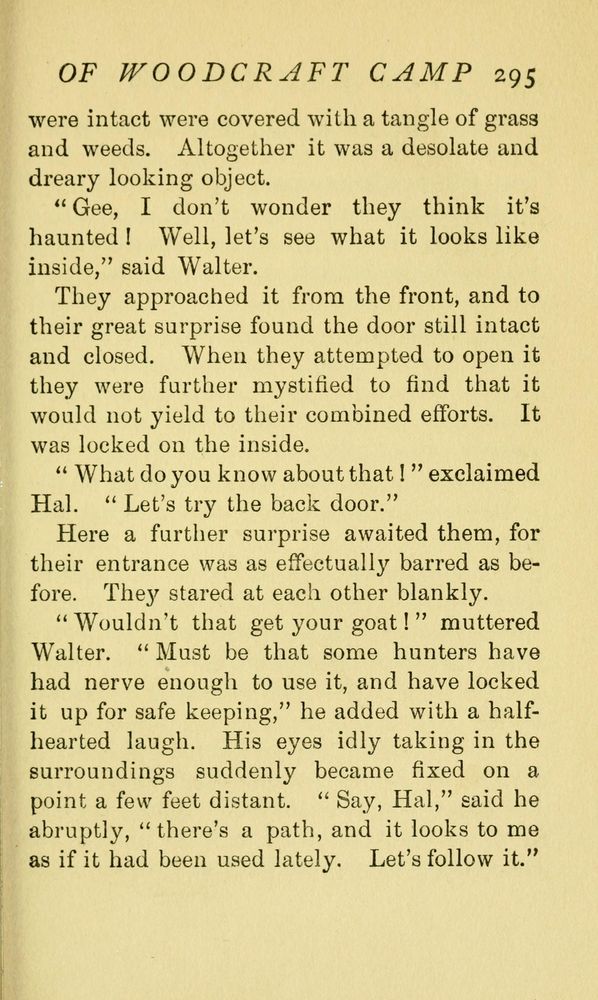 OF WOODCRAFT CAMP 295

were intact were covered with a tangle of grass and weeds. Altogether it was a desolate and dreary looking object.

"Gee, I don't wonder they think it's haunted! Well, let's see what it looks like inside," said Walter.

They approached it from the front, and to their great surprise found the door still intact and closed. When they attempted to open it they were further mystified to find that it would not yield to their combined efforts. It was locked on the inside.

"What do you know about that!" exclaimed Hal. "Let's try the back door."

Here a further surprise awaited them, for their entrance was as effectually barred as before. They stared at each other blankly.

"Wouldn't that get your goat!" muttered Walter. "Must be that some hunters have had nerve enough to use it, and have locked it up for safe keeping," he added with a half-hearted laugh. His eyes idly taking in the surroundings suddenly became fixed on a point a few feet distant. "Say, Hal," said he abruptly, "there's a path, and it looks to me as if it had been used lately. Let's follow it."